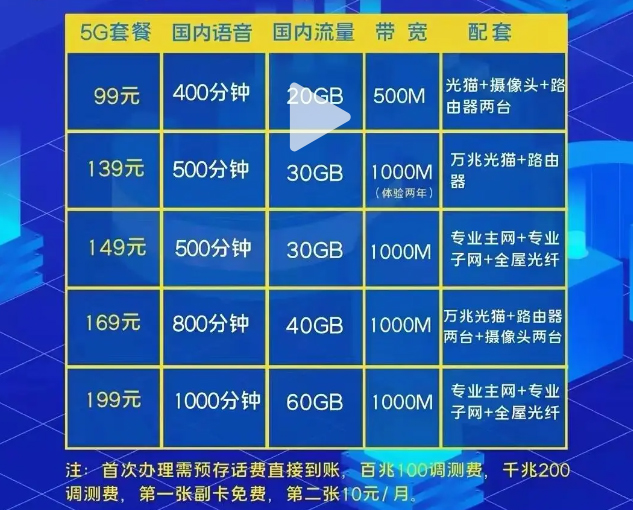 | 5G套餐 | 国内语音 | 国内流量 | 带 宽 | 配套 |
|---|---|---|---|---|
| 99元 | 400分钟 | 20GB | 500M | 光猫+摄像头+路由器两台 |
| 139元 | 500分钟 | 30GB | 1000M (体验两年) | 万兆光猫+路由器 |
| 149元 | 500分钟 | 30GB | 1000M | 专业主网+专业子网+全屋光纤 |
| 169元 | 800分钟 | 40GB | 1000M | 万兆光猫+路由器两台+摄像头两台 |
| 199元 | 1000分钟 | 60GB | 1000M | 专业主网+专业子网+全屋光纤 |

注：首次办理需预存话费直接到账，百兆100调测费，千兆200调测费，第一张副卡免费，第二张10元/月。